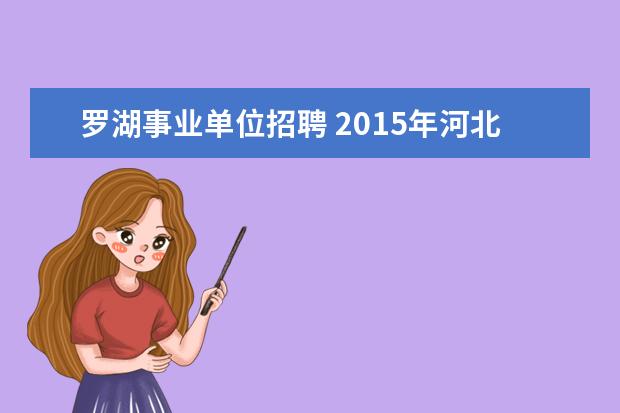 罗湖事业单位招聘 2015年河北